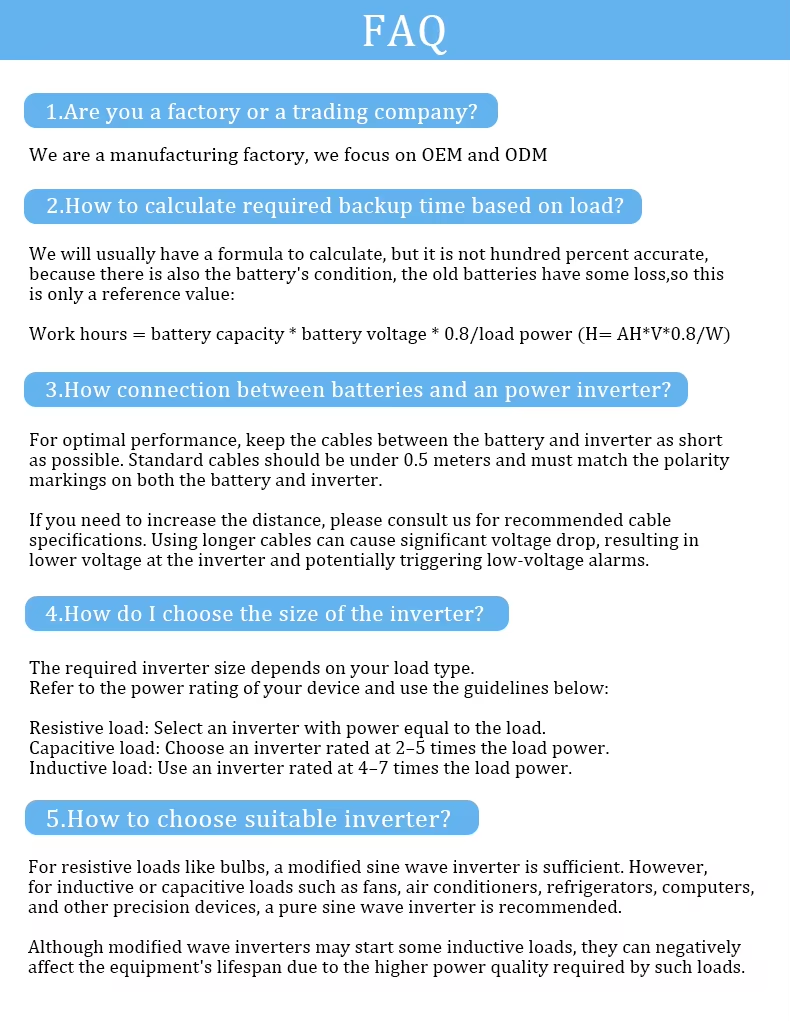 FAQ

1.Are you a factory or a trading company?

We are a manufacturing factory, we focus on OEM and ODM

2.How to calculate required backup time based on load?

We will usually have a formula to calculate, but it is not hundred percent accurate, because there is also the battery's condition, the old batteries have some loss,so this is only a reference value:

Work hours = battery capacity * battery voltage * 0.8/load power (H= AH*V*0.8/W)

3.How connection between batteries and an power inverter?

For optimal performance, keep the cables between the battery and inverter as short as possible. Standard cables should be under 0.5 meters and must match the polarity markings on both the battery and inverter.

If you need to increase the distance, please consult us for recommended cable specifications. Using longer cables can cause significant voltage drop, resulting in lower voltage at the inverter and potentially triggering low-voltage alarms.

4.How do I choose the size of the inverter?

The required inverter size depends on your load type.
Refer to the power rating of your device and use the guidelines below:

Resistive load: Select an inverter with power equal to the load.
Capacitive load: Choose an inverter rated at 2–5 times the load power.
Inductive load: Use an inverter rated at 4–7 times the load power.

5.How to choose suitable inverter?

For resistive loads like bulbs, a modified sine wave inverter is sufficient. However, for inductive or capacitive loads such as fans, air conditioners, refrigerators, computers, and other precision devices, a pure sine wave inverter is recommended.

Although modified wave inverters may start some inductive loads, they can negatively affect the equipment's lifespan due to the higher power quality required by such loads.